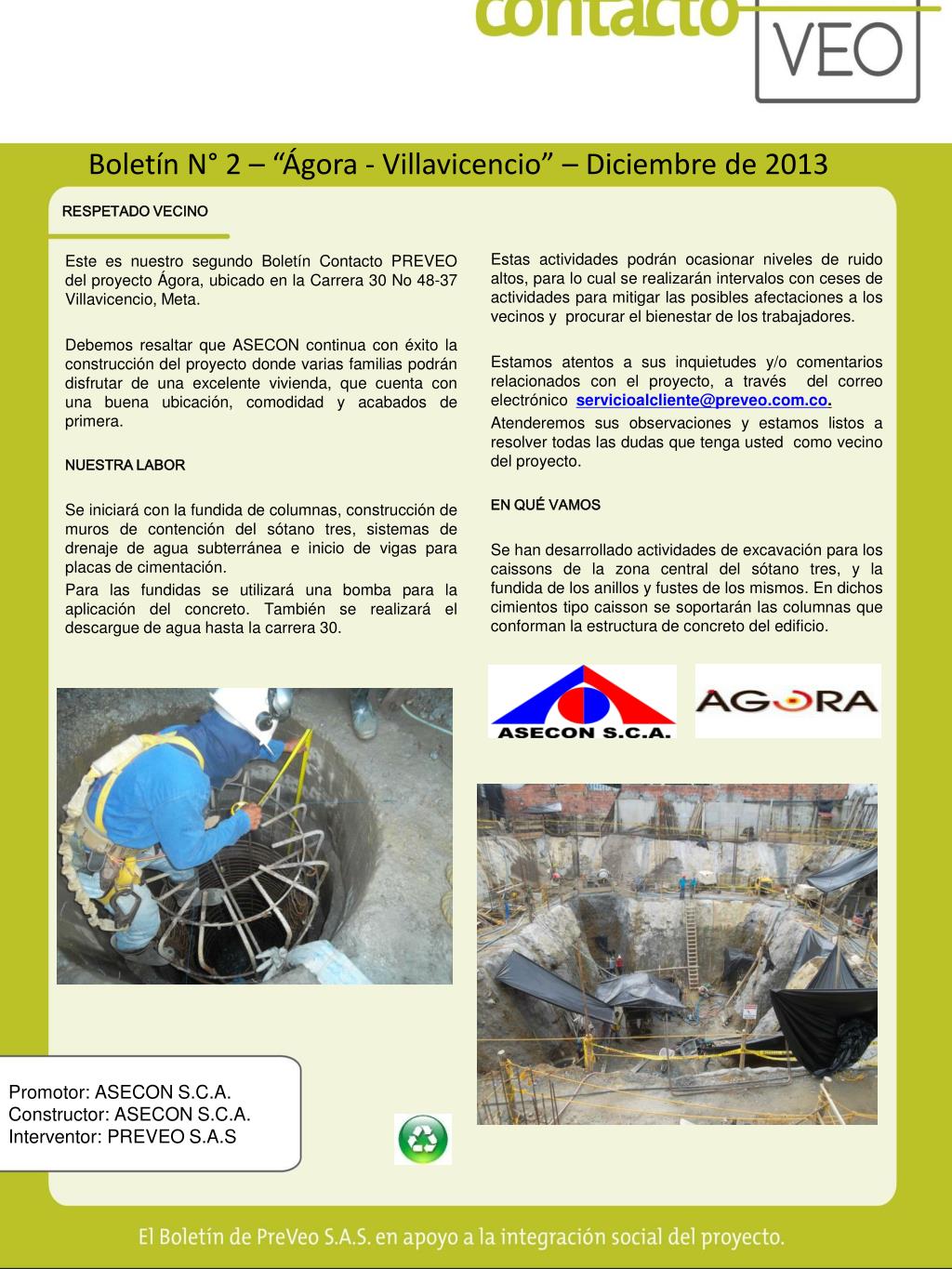 contacto VEO

Boletín N° 2 – “Ágora - Villavicencio” – Diciembre de 2013

RESPETADO VECINO

Este es nuestro segundo Boletín Contacto PREVEO del proyecto Ágora, ubicado en la Carrera 30 No 48-37 Villavicencio, Meta.

Debemos resaltar que ASECON continua con éxito la construcción del proyecto donde varias familias podrán disfrutar de una excelente vivienda, que cuenta con una buena ubicación, comodidad y acabados de primera.

NUESTRA LABOR

Se iniciará con la fundida de columnas, construcción de muros de contención del sótano tres, sistemas de drenaje de agua subterránea e inicio de vigas para placas de cimentación.

Para las fundidas se utilizará una bomba para la aplicación del concreto. También se realizará el descargue de agua hasta la carrera 30.

Estas actividades podrán ocasionar niveles de ruido altos, para lo cual se realizarán intervalos con ceses de actividades para mitigar las posibles afectaciones a los vecinos y procurar el bienestar de los trabajadores.

Estamos atentos a sus inquietudes y/o comentarios relacionados con el proyecto, a través del correo electrónico servicioalcliente@preveo.com.co.

Atenderemos sus observaciones y estamos listos a resolver todas las dudas que tenga usted como vecino del proyecto.

EN QUÉ VAMOS

Se han desarrollado actividades de excavación para los caissons de la zona central del sótano tres, y la fundida de los anillos y fustes de los mismos. En dichos cimientos tipo caisson se soportarán las columnas que conforman la estructura de concreto del edificio.

ASECON S.C.A.

AGORA

Promotor: ASECON S.C.A.
Constructor: ASECON S.C.A.
Interventor: PREVEO S.A.S

El Boletín de PreVeo S.A.S. en apoyo a la integración social del proyecto.